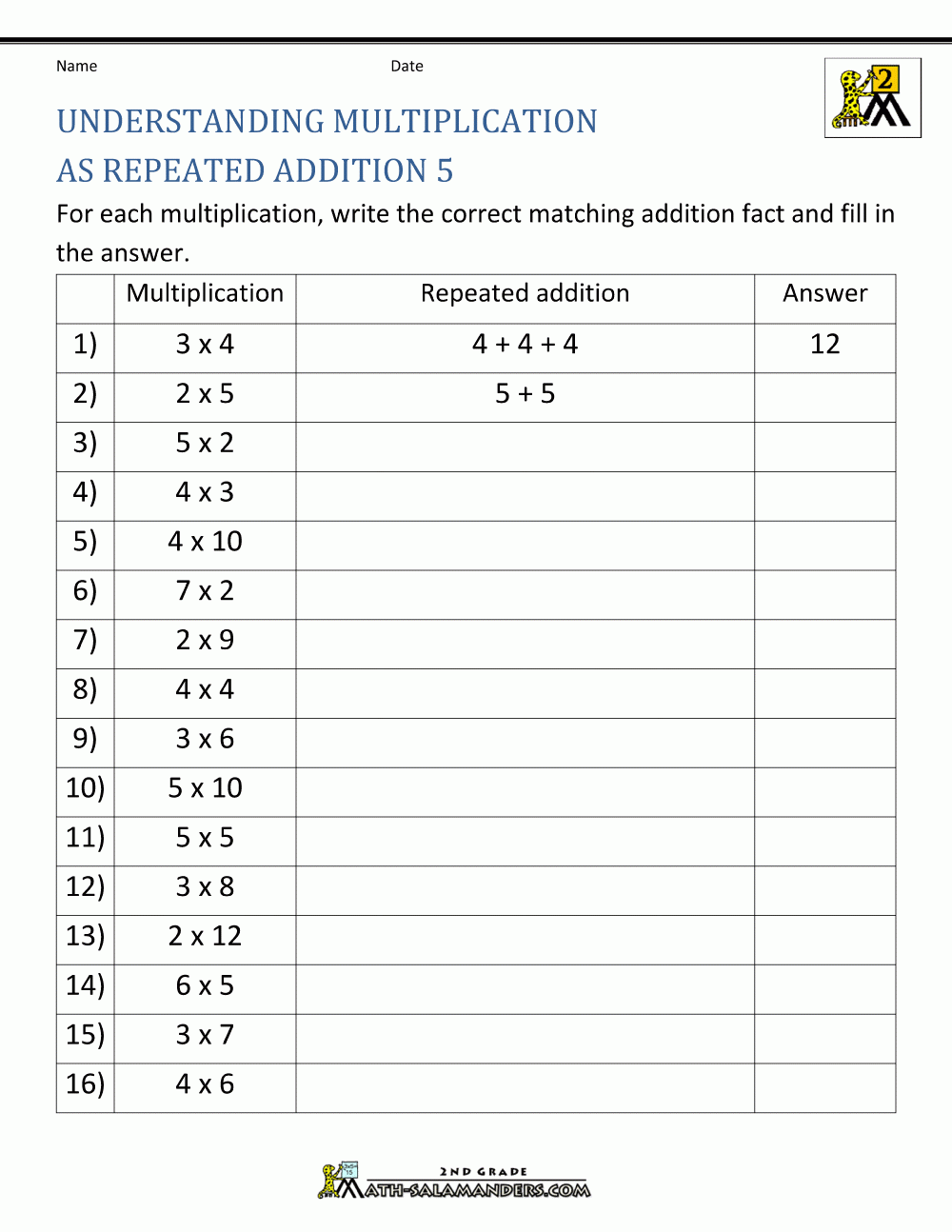 Name Date

2

UNDERSTANDING MULTIPLICATION AS REPEATED ADDITION 5

For each multiplication, write the correct matching addition fact and fill in the answer.

| | Multiplication | Repeated addition | Answer |
|---|---|---|---|
| 1) | 3 x 4 | 4 + 4 + 4 | 12 |
| 2) | 2 x 5 | 5 + 5 | |
| 3) | 5 x 2 | | |
| 4) | 4 x 3 | | |
| 5) | 4 x 10 | | |
| 6) | 7 x 2 | | |
| 7) | 2 x 9 | | |
| 8) | 4 x 4 | | |
| 9) | 3 x 6 | | |
| 10) | 5 x 10 | | |
| 11) | 5 x 5 | | |
| 12) | 3 x 8 | | |
| 13) | 2 x 12 | | |
| 14) | 6 x 5 | | |
| 15) | 3 x 7 | | |
| 16) | 4 x 6 | | |

2ND GRADE
MATH-SALAMANDERS.COM